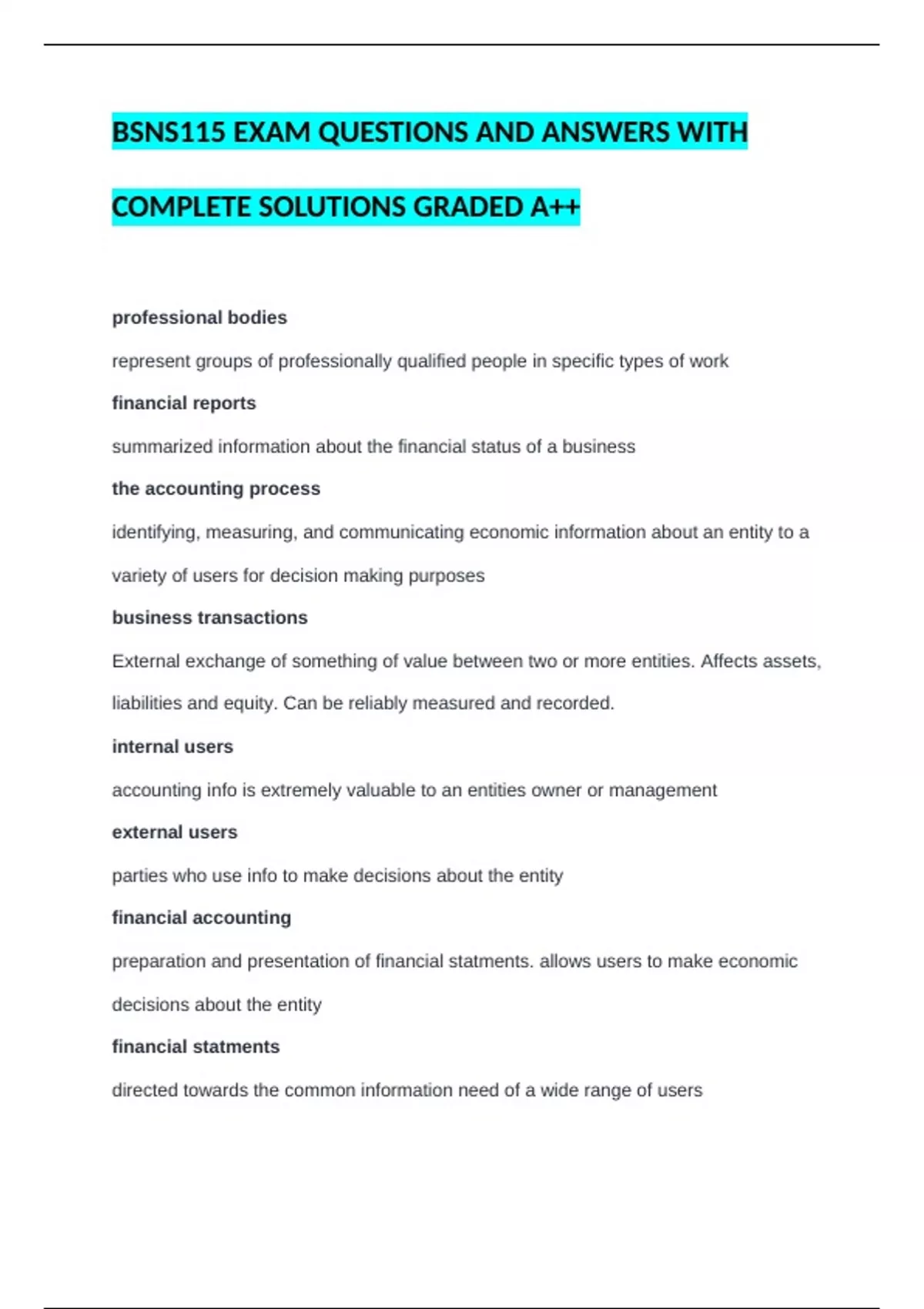 BSNS115 EXAM QUESTIONS AND ANSWERS WITH COMPLETE SOLUTIONS GRADED A++

professional bodies

represent groups of professionally qualified people in specific types of work

financial reports

summarized information about the financial status of a business

the accounting process

identifying, measuring, and communicating economic information about an entity to a variety of users for decision making purposes

business transactions

External exchange of something of value between two or more entities. Affects assets, liabilities and equity. Can be reliably measured and recorded.

internal users

accounting info is extremely valuable to an entities owner or management

external users

parties who use info to make decisions about the entity

financial accounting

preparation and presentation of financial statments. allows users to make economic decisions about the entity

financial statments

directed towards the common information need of a wide range of users